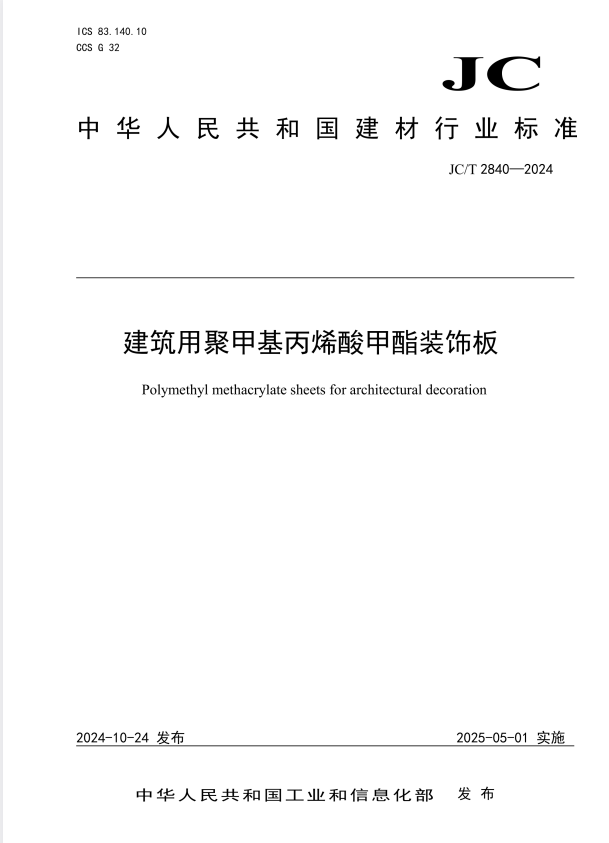 ICS 83.140.10
CCS G 32

JC

中华人民共和国建材行业标准

JC/T 2840—2024

建筑用聚甲基丙烯酸甲酯装饰板

Polymethyl methacrylate sheets for architectural decoration

2024-10-24 发布

2025-05-01 实施

中华人民共和国工业和信息化部 发布